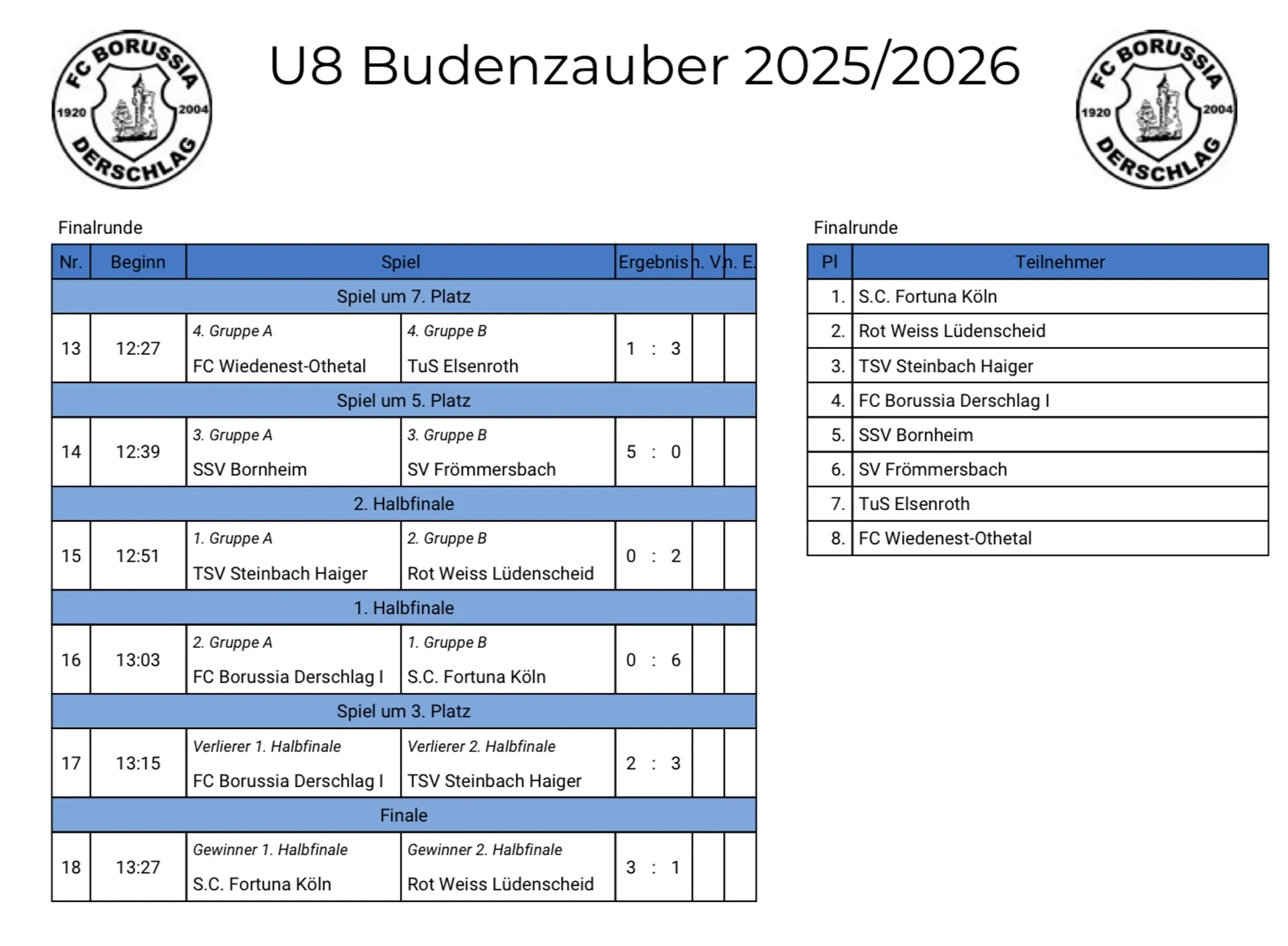 FC BORUSSIA 1920 2004 DERSCHLAG

U8 Budenzauber 2025/2026

FC BORUSSIA 1920 2004 DERSCHLAG

Finalrunde

| Nr. | Beginn | Spiel | | Ergebnis | n. V. | n. E. |
|---|---|---|---|---|---|---|
| Spiel um 7. Platz | | | | | | |
| 13 | 12:27 | 4. Gruppe A FC Wiedenest-Othetal | 4. Gruppe B TuS Elsenroth | 1 : 3 | | |
| Spiel um 5. Platz | | | | | | |
| 14 | 12:39 | 3. Gruppe A SSV Bornheim | 3. Gruppe B SV Frömmersbach | 5 : 0 | | |
| 2. Halbfinale | | | | | | |
| 15 | 12:51 | 1. Gruppe A TSV Steinbach Haiger | 2. Gruppe B Rot Weiss Lüdenscheid | 0 : 2 | | |
| 1. Halbfinale | | | | | | |
| 16 | 13:03 | 2. Gruppe A FC Borussia Derschlag I | 1. Gruppe B S.C. Fortuna Köln | 0 : 6 | | |
| Spiel um 3. Platz | | | | | | |
| 17 | 13:15 | Verlierer 1. Halbfinale FC Borussia Derschlag I | Verlierer 2. Halbfinale TSV Steinbach Haiger | 2 : 3 | | |
| Finale | | | | | | |
| 18 | 13:27 | Gewinner 1. Halbfinale S.C. Fortuna Köln | Gewinner 2. Halbfinale Rot Weiss Lüdenscheid | 3 : 1 | | |

Finalrunde

| Pl | Teilnehmer |
|---|---|
| 1. | S.C. Fortuna Köln |
| 2. | Rot Weiss Lüdenscheid |
| 3. | TSV Steinbach Haiger |
| 4. | FC Borussia Derschlag I |
| 5. | SSV Bornheim |
| 6. | SV Frömmersbach |
| 7. | TuS Elsenroth |
| 8. | FC Wiedenest-Othetal |